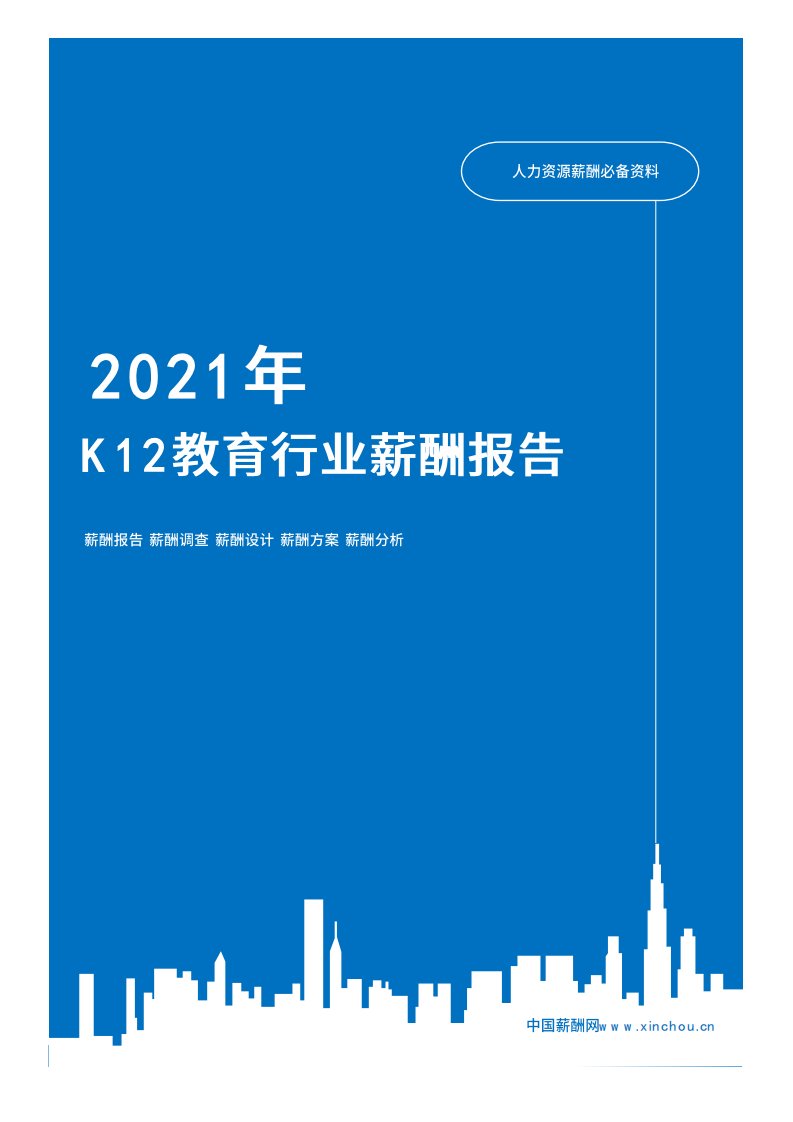 人力资源薪酬必备资料

2021年

K12教育行业薪酬报告

薪酬报告 薪酬调查 薪酬设计 薪酬方案 薪酬分析

中国薪酬网www.xinchou.cn